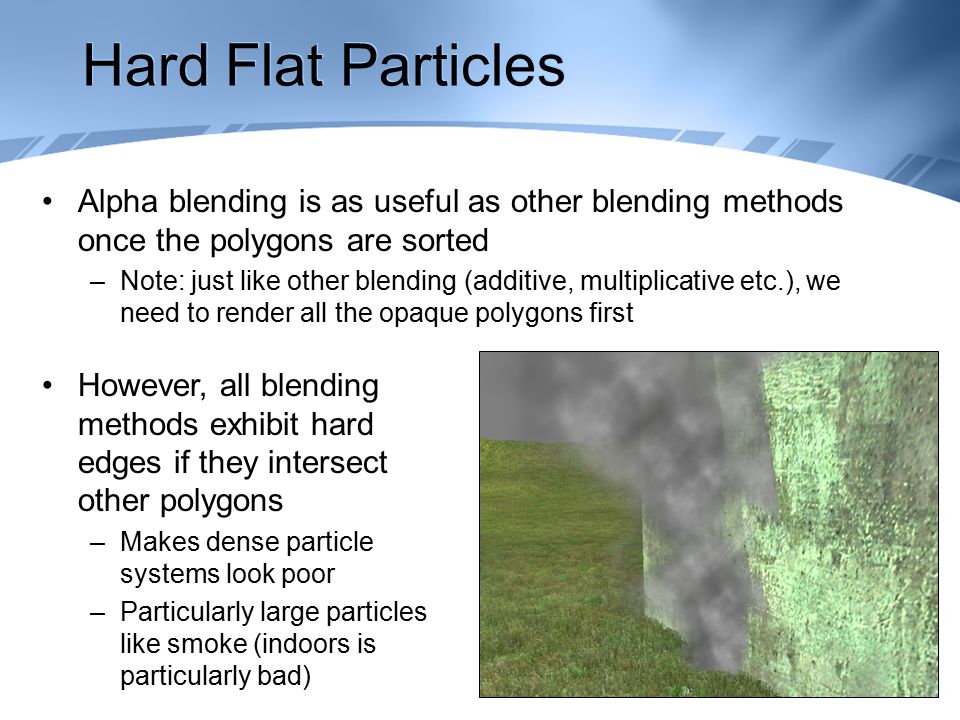 Hard Flat Particles

• Alpha blending is as useful as other blending methods once the polygons are sorted
– Note: just like other blending (additive, multiplicative etc.), we need to render all the opaque polygons first

• However, all blending methods exhibit hard edges if they intersect other polygons
– Makes dense particle systems look poor
– Particularly large particles like smoke (indoors is particularly bad)